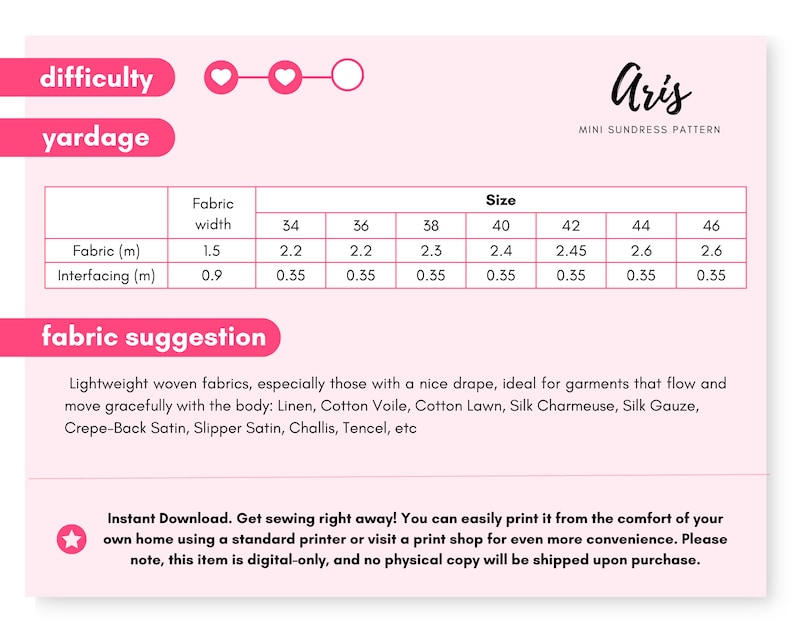 difficulty

Aris
MINI SUNDRESS PATTERN

yardage

| | Fabric width | Size | | | | | | |
|---|---|---|---|---|---|---|---|---|
| | | 34 | 36 | 38 | 40 | 42 | 44 | 46 |
| Fabric (m) | 1.5 | 2.2 | 2.2 | 2.3 | 2.4 | 2.45 | 2.6 | 2.6 |
| Interfacing (m) | 0.9 | 0.35 | 0.35 | 0.35 | 0.35 | 0.35 | 0.35 | 0.35 |

fabric suggestion

Lightweight woven fabrics, especially those with a nice drape, ideal for garments that flow and move gracefully with the body: Linen, Cotton Voile, Cotton Lawn, Silk Charmeuse, Silk Gauze, Crepe-Back Satin, Slipper Satin, Challis, Tencel, etc

Instant Download. Get sewing right away! You can easily print it from the comfort of your own home using a standard printer or visit a print shop for even more convenience. Please note, this item is digital-only, and no physical copy will be shipped upon purchase.